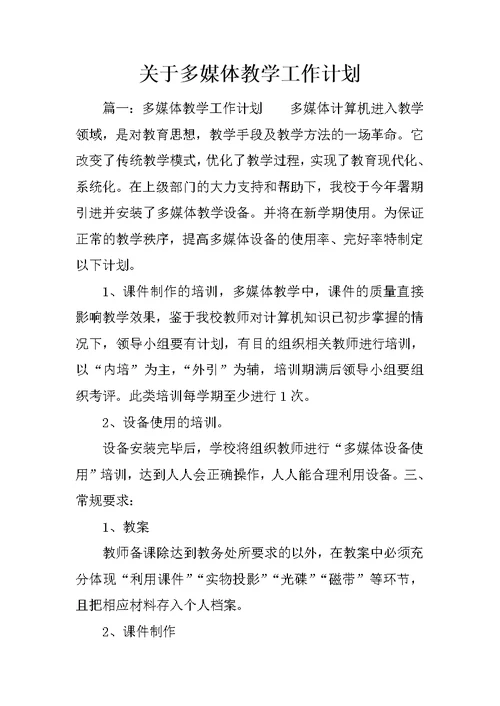 关于多媒体教学工作计划

篇一：多媒体教学工作计划　　多媒体计算机进入教学领域，是对教育思想，教学手段及教学方法的一场革命。它改变了传统教学模式，优化了教学过程，实现了教育现代化、系统化。在上级部门的大力支持和帮助下，我校于今年暑期引进并安装了多媒体教学设备。并将在新学期使用。为保证正常的教学秩序，提高多媒体设备的使用率、完好率特制定以下计划。

1、课件制作的培训，多媒体教学中，课件的质量直接影响教学效果，鉴于我校教师对计算机知识已初步掌握的情况下，领导小组要有计划，有目的组织相关教师进行培训，以“内培”为主，“外引”为辅，培训期满后领导小组要组织考评。此类培训每学期至少进行1次。

2、设备使用的培训。

设备安装完毕后，学校将组织教师进行“多媒体设备使用”培训，达到人人会正确操作，人人能合理利用设备。三、常规要求：

1、教案

教师备课除达到教务处所要求的以外，在教案中必须充分体现“利用课件”“实物投影”“光碟”“磁带”等环节，且把相应材料存入个人档案。

2、课件制作